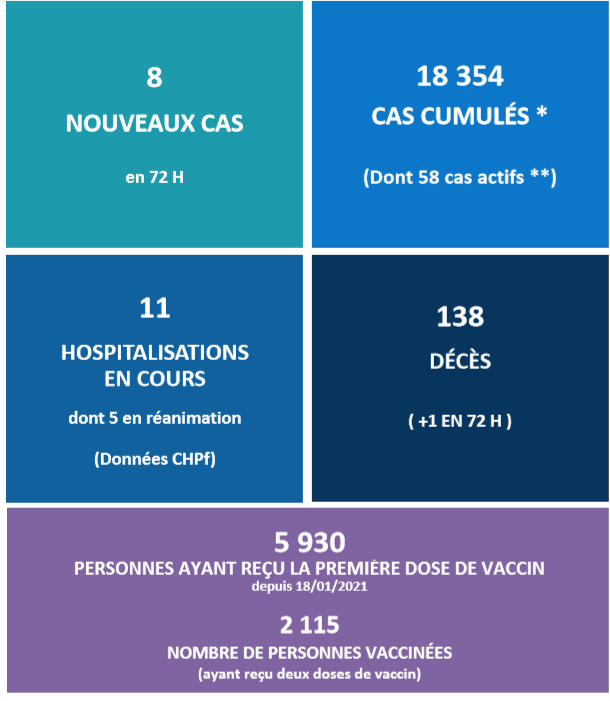 8
NOUVEAUX CAS
en 72 H

18 354
CAS CUMULÉS *
(Dont 58 cas actifs **)

11
HOSPITALISATIONS EN COURS
dont 5 en réanimation
(Données CHPf)

138
DÉCÈS
( +1 EN 72 H )

5 930
PERSONNES AYANT REÇU LA PREMIÈRE DOSE DE VACCIN
depuis 18/01/2021

2 115
NOMBRE DE PERSONNES VACCINÉES
(ayant reçu deux doses de vaccin)